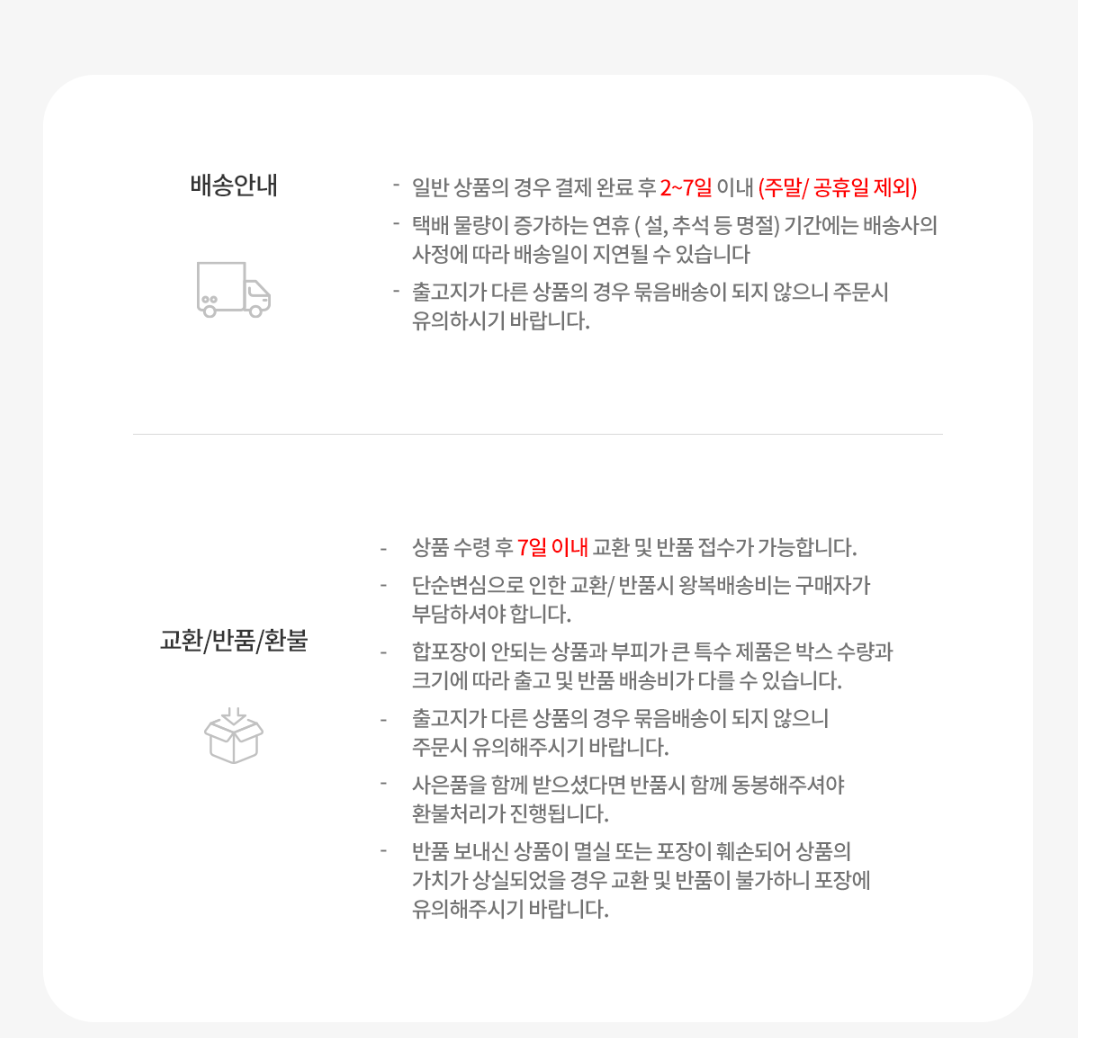 배송안내

- 일반 상품의 경우 결제 완료 후 2~7일 이내 (주말/ 공휴일 제외)
- 택배 물량이 증가하는 연휴 ( 설, 추석 등 명절) 기간에는 배송사의 사정에 따라 배송일이 지연될 수 있습니다
- 출고지가 다른 상품의 경우 묶음배송이 되지 않으니 주문시 유의하시기 바랍니다.

교환/반품/환불

- 상품 수령 후 7일 이내 교환 및 반품 접수가 가능합니다.
- 단순변심으로 인한 교환/ 반품시 왕복배송비는 구매자가 부담하셔야 합니다.
- 합포장이 안되는 상품과 부피가 큰 특수 제품은 박스 수량과 크기에 따라 출고 및 반품 배송비가 다를 수 있습니다.
- 출고지가 다른 상품의 경우 묶음배송이 되지 않으니 주문시 유의해주시기 바랍니다.
- 사은품을 함께 받으셨다면 반품시 함께 동봉해주셔야 환불처리가 진행됩니다.
- 반품 보내신 상품이 멸실 또는 포장이 훼손되어 상품의 가치가 상실되었을 경우 교환 및 반품이 불가하니 포장에 유의해주시기 바랍니다.